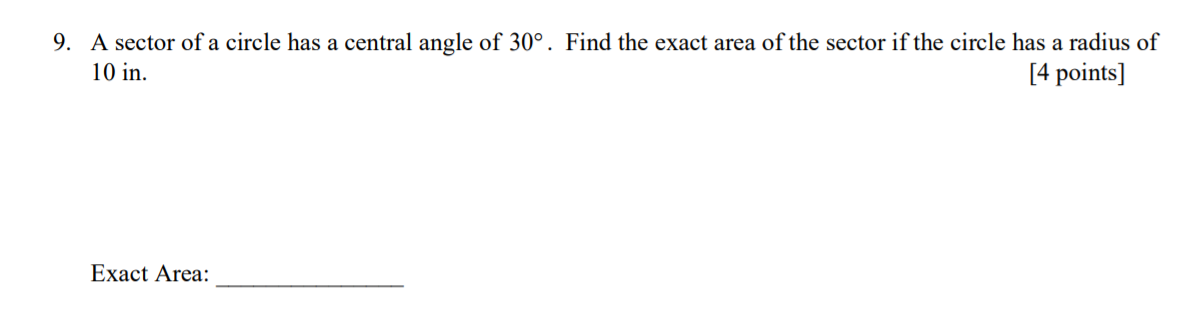 9. A sector of a circle has a central angle of $30°$. Find the exact area of the sector if the circle has a radius of 10 in. [4 points]

Exact Area: _______________